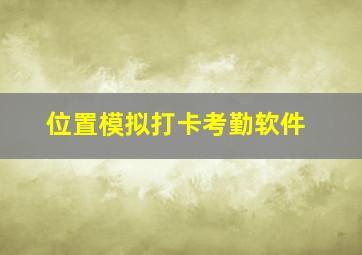 位置模拟打卡考勤软件